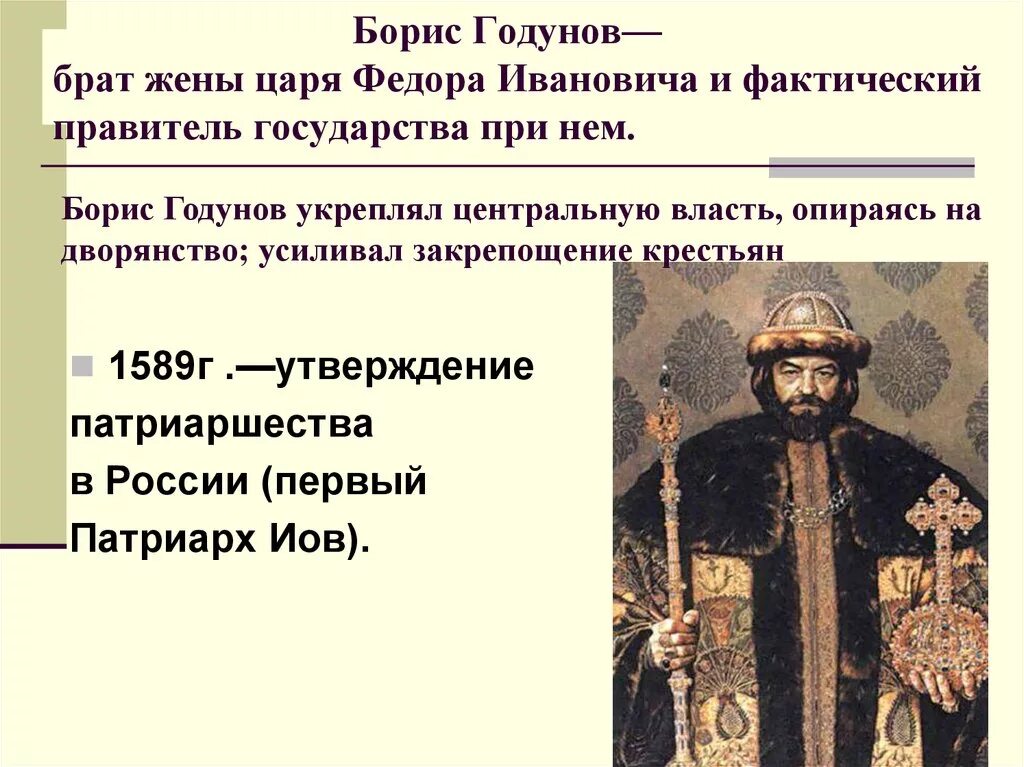 Борис Годунов—
брат жены царя Федора Ивановича и фактический правитель государства при нем.

Борис Годунов укреплял центральную власть, опираясь на дворянство; усиливал закрепощение крестьян

1589г .—утверждение патриаршества в России (первый Патриарх Иов).